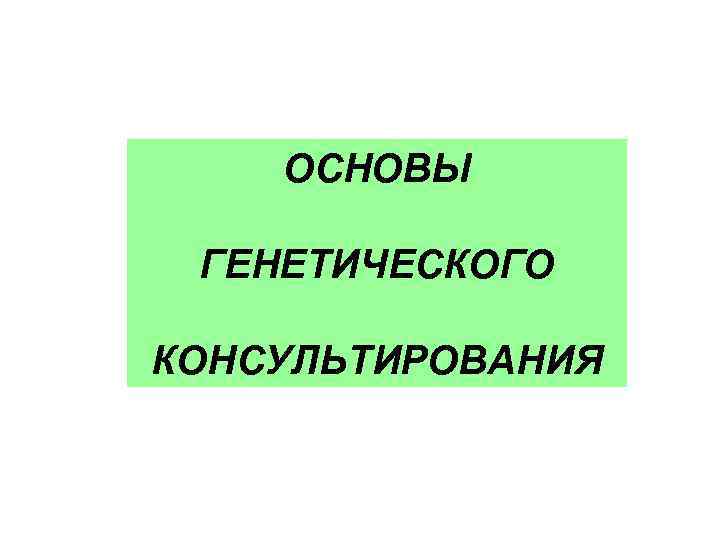 ОСНОВЫ

ГЕНЕТИЧЕСКОГО

КОНСУЛЬТИРОВАНИЯ